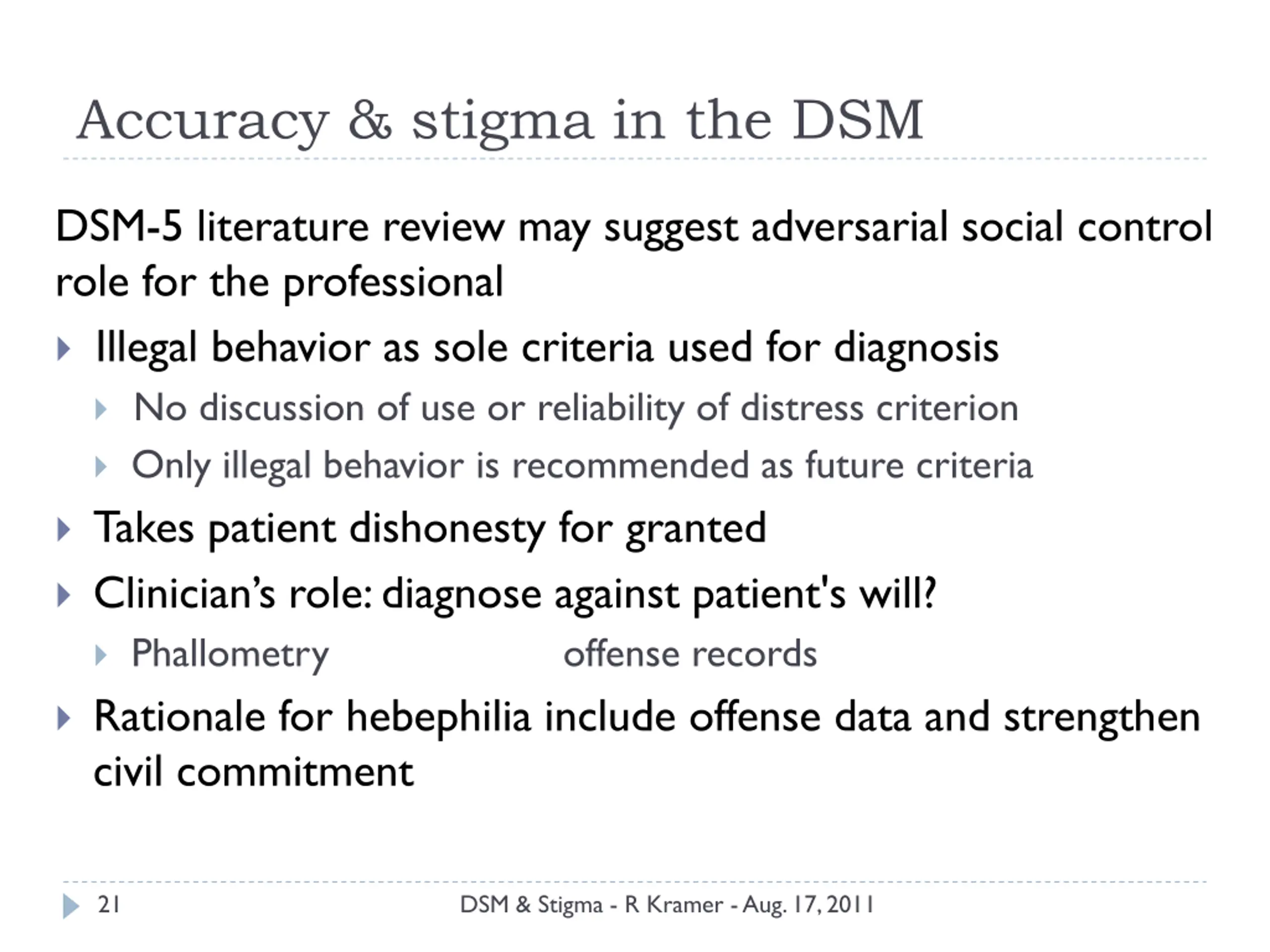 Accuracy & stigma in the DSM

DSM-5 literature review may suggest adversarial social control role for the professional

Illegal behavior as sole criteria used for diagnosis

No discussion of use or reliability of distress criterion

Only illegal behavior is recommended as future criteria

Takes patient dishonesty for granted

Clinician’s role: diagnose against patient's will?

Phallometry offense records

Rationale for hebephilia include offense data and strengthen civil commitment

21 DSM & Stigma - R Kramer - Aug. 17, 2011